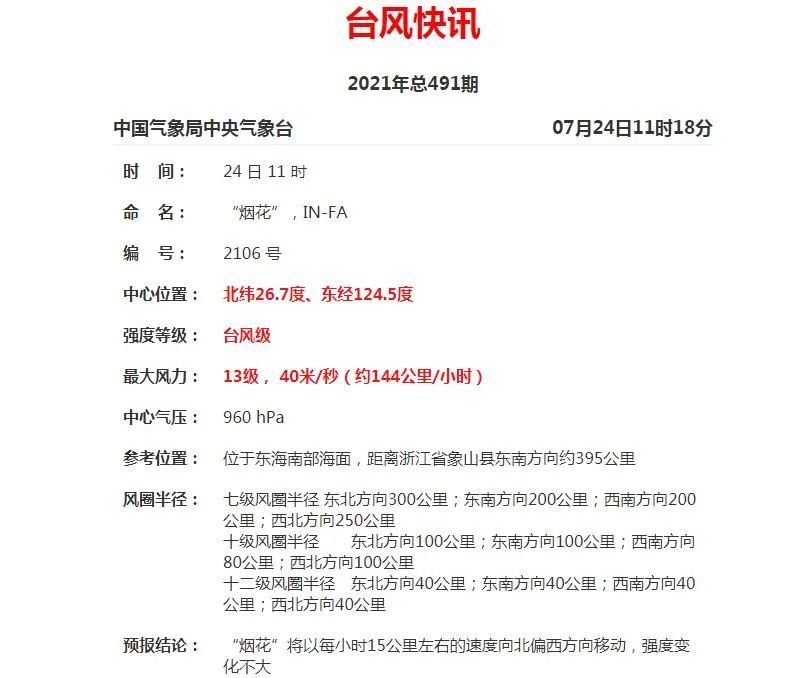 台风快讯

2021年总491期

中国气象局中央气象台 07月24日11时18分

时　间：　24 日 11 时

命　名：　“烟花”，IN-FA

编　号：　2106 号

中心位置：　北纬26.7度、东经124.5度

强度等级：　台风级

最大风力：　13级， 40米/秒（约144公里/小时）

中心气压：　960 hPa

参考位置：　位于东海南部海面，距离浙江省象山县东南方向约395公里

风圈半径：　七级风圈半径 东北方向300公里；东南方向200公里；西南方向200公里；西北方向250公里
十级风圈半径　东北方向100公里；东南方向100公里；西南方向80公里；西北方向100公里
十二级风圈半径　东北方向40公里；东南方向40公里；西南方向40公里；西北方向40公里

预报结论：　“烟花”将以每小时15公里左右的速度向北偏西方向移动，强度变化不大